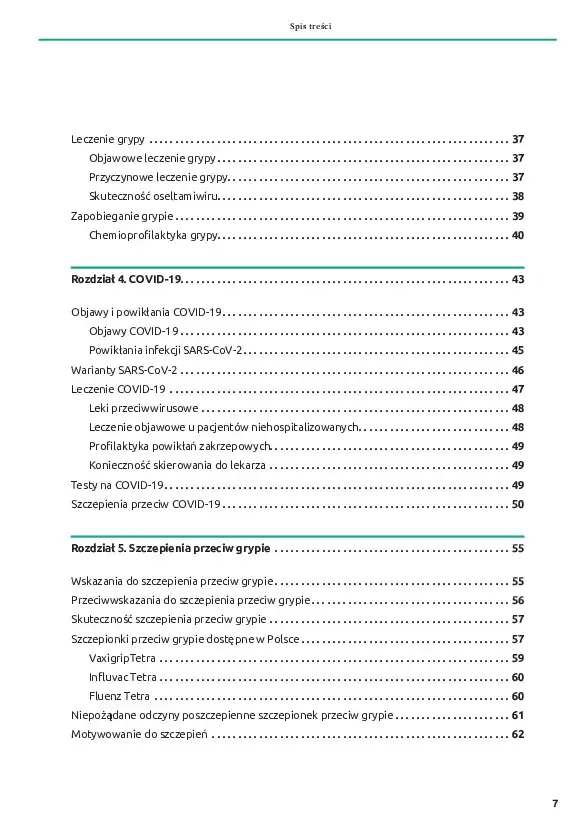 Spis treści

Leczenie grypy 37
Objawowe leczenie grypy 37
Przyczynowe leczenie grypy 37
Skuteczność oseltamiwiru 38
Zapobieganie grypie 39
Chemioprofilaktyka grypy 40

Rozdział 4. COVID-19 43

Objawy i powikłania COVID-19 43
Objawy COVID-19 43
Powikłania infekcji SARS-CoV-2 45
Warianty SARS-CoV-2 46
Leczenie COVID-19 47
Leki przeciwwirusowe 48
Leczenie objawowe u pacjentów niehospitalizowanych 48
Profilaktyka powikłań zakrzepowych 49
Konieczność skierowania do lekarza 49
Testy na COVID-19 49
Szczepienia przeciw COVID-19 50

Rozdział 5. Szczepienia przeciw grypie 55

Wskazania do szczepienia przeciw grypie 55
Przeciwwskazania do szczepienia przeciw grypie 56
Skuteczność szczepienia przeciw grypie 57
Szczepionki przeciw grypie dostępne w Polsce 57
VaxigripTetra 59
Influvac Tetra 60
Fluenz Tetra 60
Niepożądane odczyny poszczepienne szczepionek przeciw grypie 61
Motywowanie do szczepień 62

7